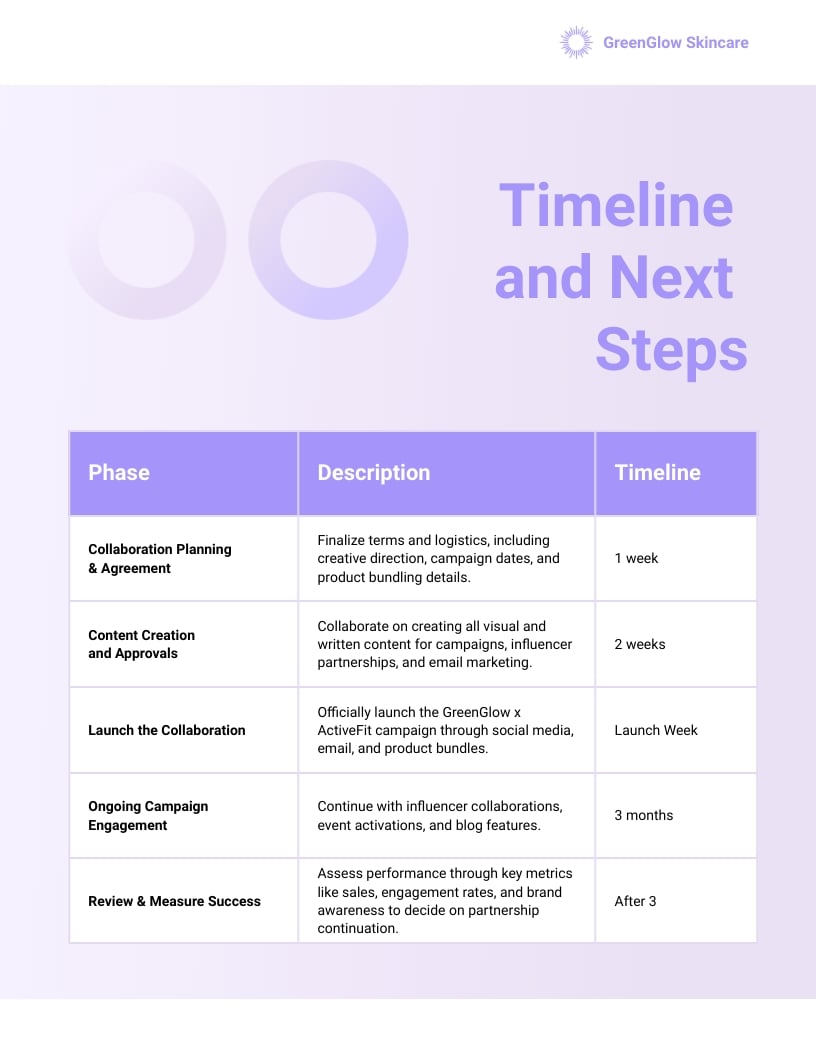 GreenGlow Skincare

Timeline and Next Steps

| Phase | Description | Timeline |
|---|---|---|
| Collaboration Planning & Agreement | Finalize terms and logistics, including creative direction, campaign dates, and product bundling details. | 1 week |
| Content Creation and Approvals | Collaborate on creating all visual and written content for campaigns, influencer partnerships, and email marketing. | 2 weeks |
| Launch the Collaboration | Officially launch the GreenGlow x ActiveFit campaign through social media, email, and product bundles. | Launch Week |
| Ongoing Campaign Engagement | Continue with influencer collaborations, event activations, and blog features. | 3 months |
| Review & Measure Success | Assess performance through key metrics like sales, engagement rates, and brand awareness to decide on partnership continuation. | After 3 |